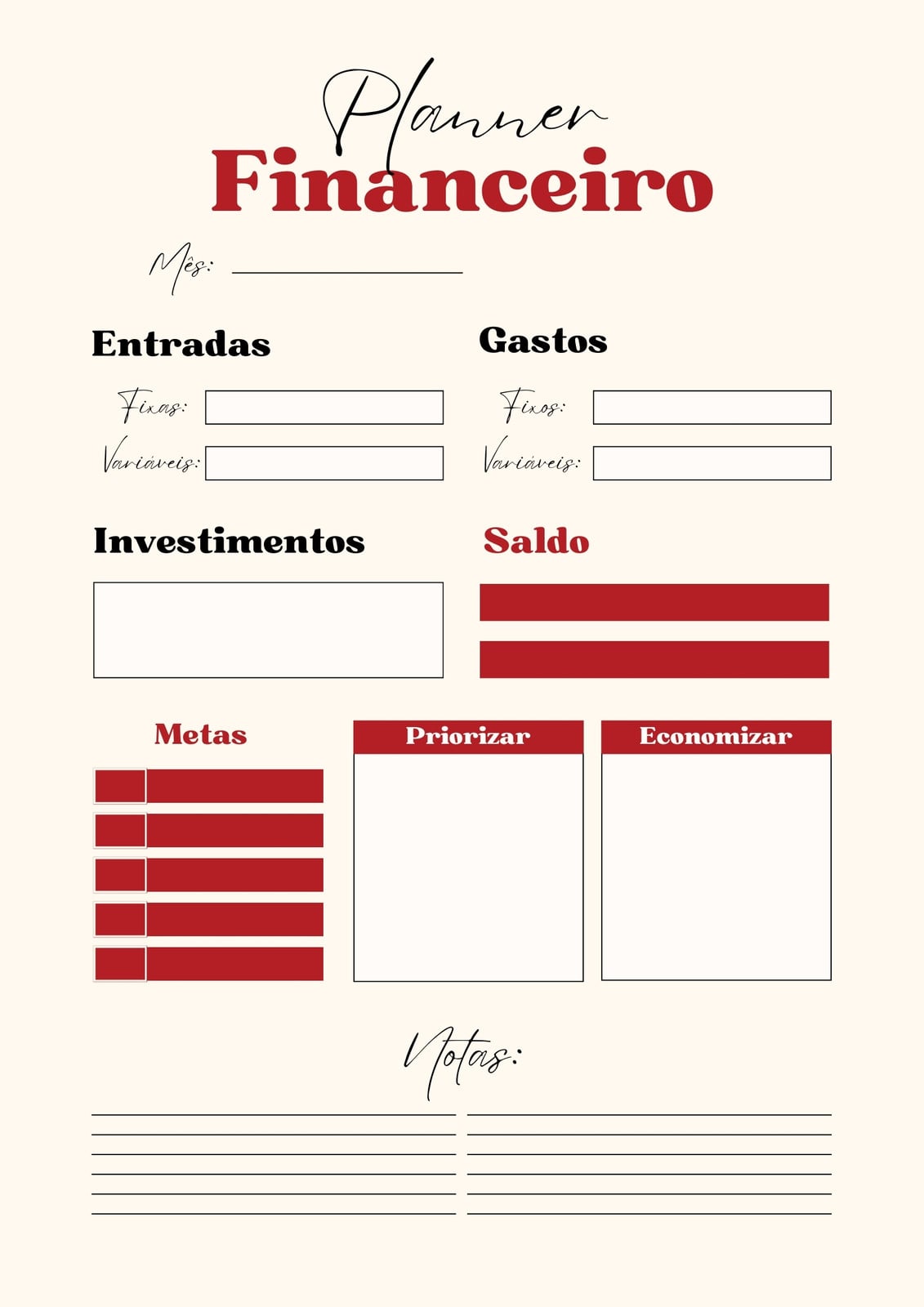 Planner
Financeiro

Mês: ____

Entradas

Fixas:
Variáveis:

Gastos

Fixos:
Variáveis:

Investimentos

Saldo

Metas

Priorizar

Economizar

Notas: